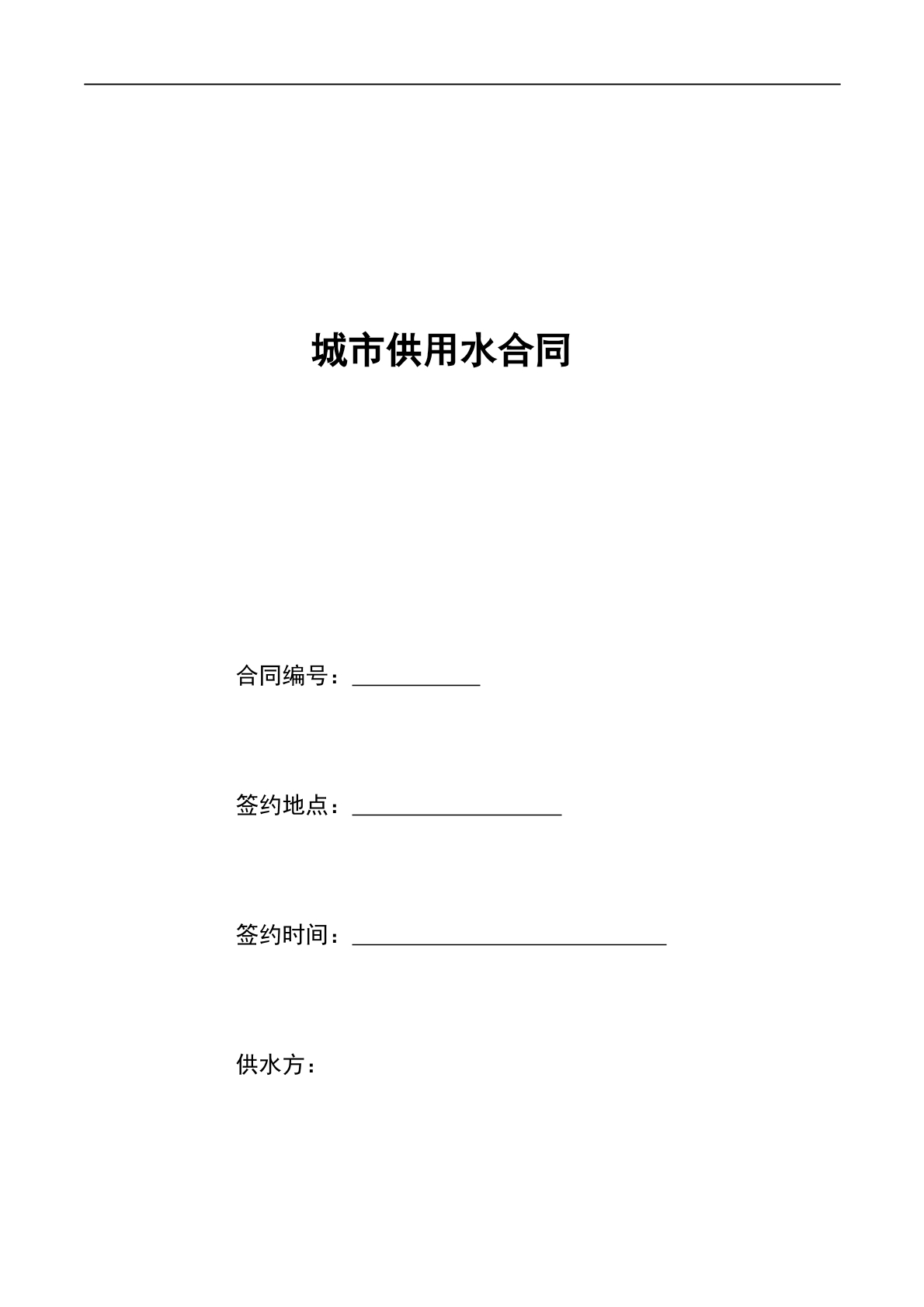 城市供用水合同

合同编号：____________

签约地点：____________________

签约时间：______________________________

供水方：